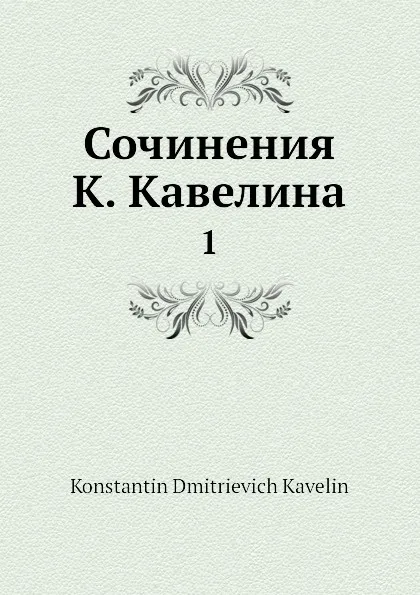 Сочинения К. Кавелина

1

Konstantin Dmitrievich Kavelin